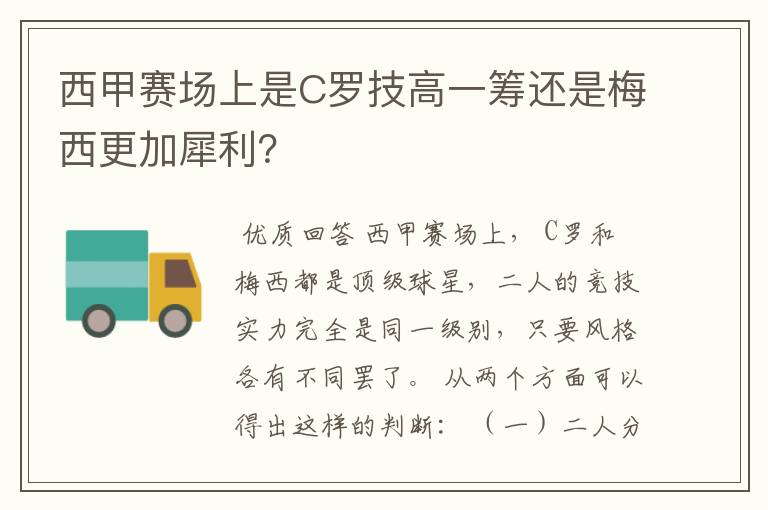 西甲赛场上是C罗技高一筹还是梅西更加犀利?

优质回答 西甲赛场上，C罗和梅西都是顶级球星，二人的竞技实力完全是同一级别，只要风格各有不同罢了。从两个方面可以得出这样的判断：（一）二人分